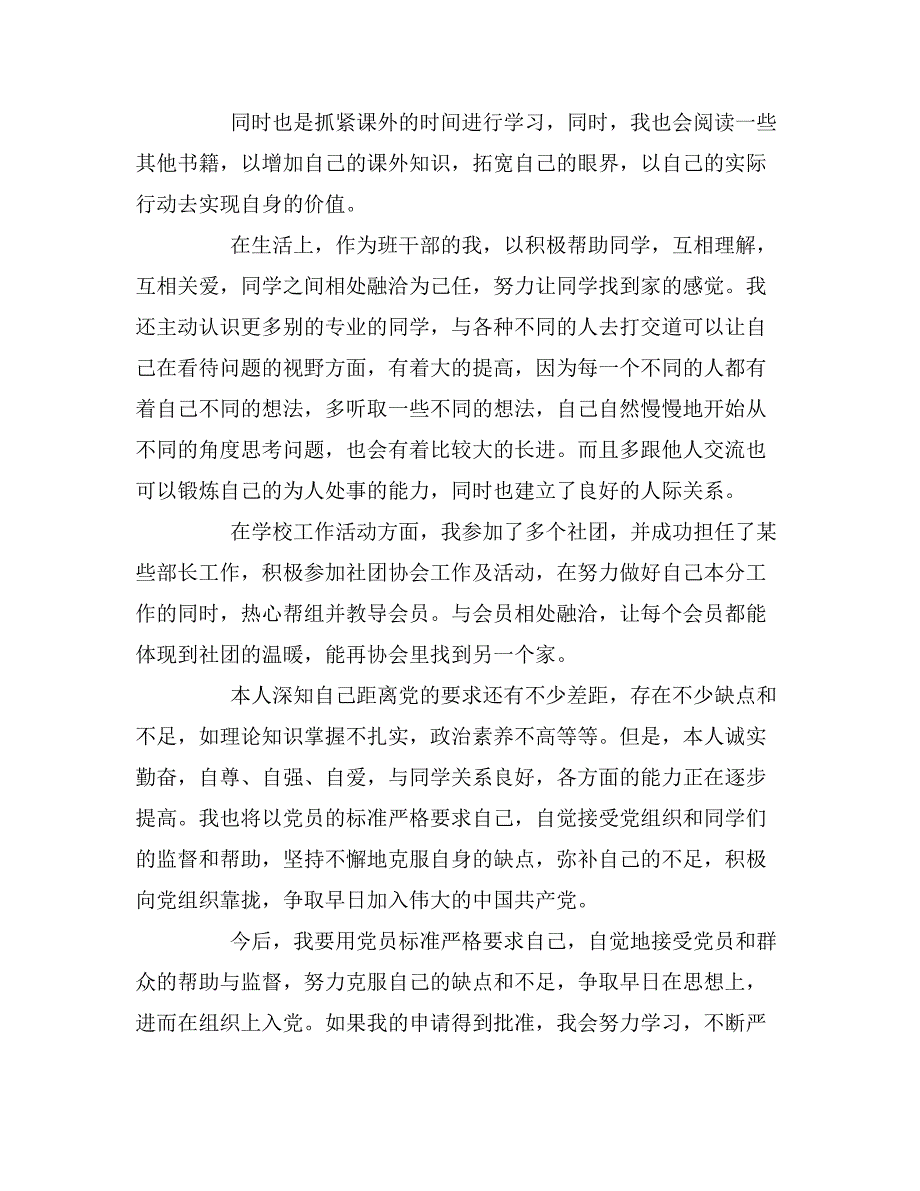 同时也是抓紧课外的时间进行学习，同时，我也会阅读一些其他书籍，以增加自己的课外知识，拓宽自己的眼界，以自己的实际行动去实现自身的价值。

在生活上，作为班干部的我，以积极帮助同学，互相理解，互相关爱，同学之间相处融洽为己任，努力让同学找到家的感觉。我还主动认识更多别的专业的同学，与各种不同的人去打交道可以让自己在看待问题的视野方面，有着大的提高，因为每一个不同的人都有着自己不同的想法，多听取一些不同的想法，自己自然慢慢地开始从不同的角度思考问题，也会有着比较大的长进。而且多跟他人交流也可以锻炼自己的为人处事的能力，同时也建立了良好的人际关系。

在学校工作活动方面，我参加了多个社团，并成功担任了某些部长工作，积极参加社团协会工作及活动，在努力做好自己本分工作的同时，热心帮组并教导会员。与会员相处融洽，让每个会员都能体现到社团的温暖，能再协会里找到另一个家。

本人深知自己距离党的要求还有不少差距，存在不少缺点和不足，如理论知识掌握不扎实，政治素养不高等等。但是，本人诚实勤奋，自尊、自强、自爱，与同学关系良好，各方面的能力正在逐步提高。我也将以党员的标准严格要求自己，自觉接受党组织和同学们的监督和帮助，坚持不懈地克服自身的缺点，弥补自己的不足，积极向党组织靠拢，争取早日加入伟大的中国共产党。

今后，我要用党员标准严格要求自己，自觉地接受党员和群众的帮助与监督，努力克服自己的缺点和不足，争取早日在思想上，进而在组织上入党。如果我的申请得到批准，我会努力学习，不断严